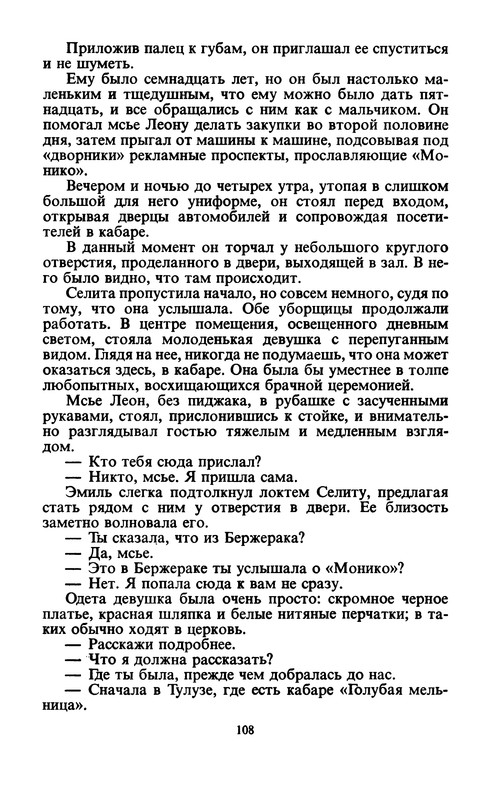 Приложив палец к губам, он приглашал ее спуститься и не шуметь.

Ему было семнадцать лет, но он был настолько маленьким и тщедушным, что ему можно было дать пятнадцать, и все обращались с ним как с мальчиком. Он помогал мсье Леону делать закупки во второй половине дня, затем прыгал от машины к машине, подсовывая под «дворники» рекламные проспекты, прославляющие «Монико».

Вечером и ночью до четырех утра, утопая в слишком большой для него униформе, он стоял перед входом, открывая дверцы автомобилей и сопровождая посетителей в кабаре.

В данный момент он торчал у небольшого круглого отверстия, проделанного в двери, выходящей в зал. В него было видно, что там происходит.

Селита пропустила начало, но совсем немного, судя по тому, что она услышала. Обе уборщицы продолжали работать. В центре помещения, освещенного дневным светом, стояла молоденькая девушка с перепуганным видом. Глядя на нее, никогда не подумаешь, что она может оказаться здесь, в кабаре. Она была бы уместнее в толпе любопытных, восхищающихся брачной церемонией.

Мсье Леон, без пиджака, в рубашке с засученными рукавами, стоял, прислонившись к стойке, и внимательно разглядывал гостью тяжелым и медленным взглядом.

— Кто тебя сюда прислал?

— Никто, мсье. Я пришла сама.

Эмиль слегка подтолкнул локтем Селиту, предлагая стать рядом с ним у отверстия в двери. Ее близость заметно волновала его.

— Ты сказала, что из Бержерака?

— Да, мсье.

— Это в Бержераке ты услышала о «Монико»?

— Нет. Я попала сюда к вам не сразу.

Одета девушка была очень просто: скромное черное платье, красная шляпка и белые нитяные перчатки; в таких обычно ходят в церковь.

— Расскажи подробнее.

— Что я должна рассказать?

— Где ты была, прежде чем добралась до нас.

— Сначала в Тулузе, где есть кабаре «Голубая мельница».

108